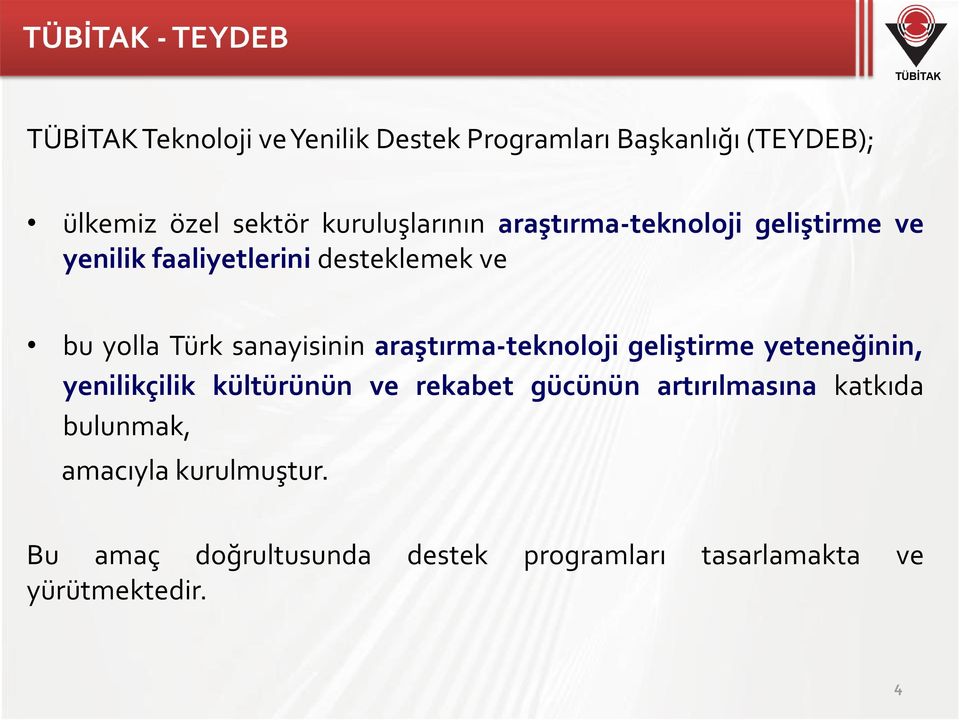 TÜBİTAK - TEYDEB

TÜBİTAK

TÜBİTAK Teknoloji ve Yenilik Destek Programları Başkanlığı (TEYDEB);

• ülkemiz özel sektör kuruluşlarının araştırma-teknoloji geliştirme ve yenilik faaliyetlerini desteklemek ve

• bu yolla Türk sanayisinin araştırma-teknoloji geliştirme yeteneğinin, yenilikçilik kültürünün ve rekabet gücünün artırılmasına katkıda bulunmak,

amacıyla kurulmuştur.

Bu amaç doğrultusunda destek programları tasarlamakta ve yürütmektedir.

4